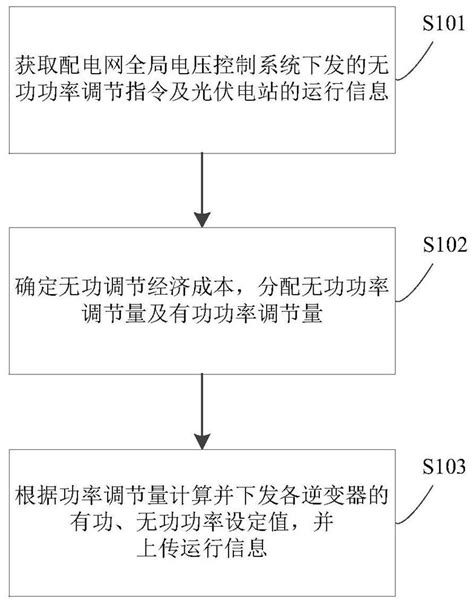 S101

获取配电网全局电压控制系统下发的无功功率调节指令及光伏电站的运行信息

S102

确定无功调节经济成本，分配无功功率调节量及有功功率调节量

S103

根据功率调节量计算并下发各逆变器的有功、无功功率设定值，并上传运行信息